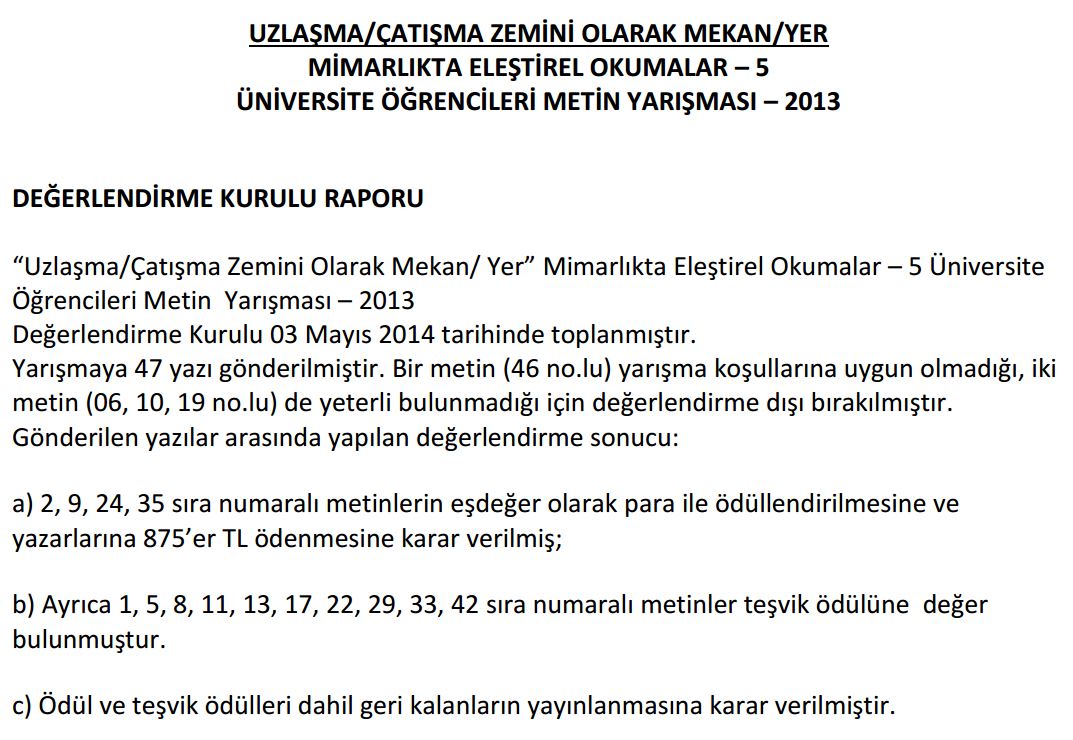 UZLAŞMA/ÇATIŞMA ZEMİNİ OLARAK MEKAN/YER
MİMARLIKTA ELEŞTİREL OKUMALAR – 5
ÜNİVERSİTE ÖĞRENCİLERİ METİN YARIŞMASI – 2013

DEĞERLENDİRME KURULU RAPORU

“Uzlaşma/Çatışma Zemini Olarak Mekan/ Yer” Mimarlıkta Eleştirel Okumalar – 5 Üniversite Öğrencileri Metin Yarışması – 2013
Değerlendirme Kurulu 03 Mayıs 2014 tarihinde toplanmıştır.
Yarışmaya 47 yazı gönderilmiştir. Bir metin (46 no.lu) yarışma koşullarına uygun olmadığı, iki metin (06, 10, 19 no.lu) de yeterli bulunmadığı için değerlendirme dışı bırakılmıştır.
Gönderilen yazılar arasında yapılan değerlendirme sonucu:

a) 2, 9, 24, 35 sıra numaralı metinlerin eşdeğer olarak para ile ödüllendirilmesine ve yazarlarına 875’er TL ödenmesine karar verilmiş;

b) Ayrıca 1, 5, 8, 11, 13, 17, 22, 29, 33, 42 sıra numaralı metinler teşvik ödülüne değer bulunmuştur.

c) Ödül ve teşvik ödülleri dahil geri kalanların yayınlanmasına karar verilmiştir.